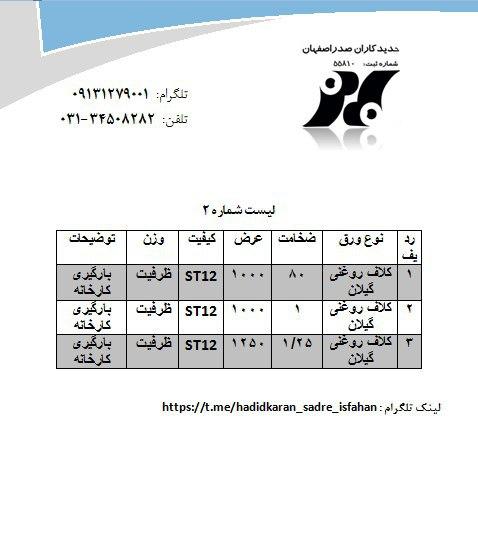 حدید کاران صدر اصفهان
شماره ثبت: ۵۵۸۱۰

تلگرام: ۰۹۱۳۱۲۷۹۰۰۱
تلفن: ۳۴۵۰۸۲۸۲-۰۳۱

لیست شماره ۲

| ردیف | نوع ورق | ضخامت | عرض | کیفیت | وزن | توضیحات |
|---|---|---|---|---|---|---|
| ۱ | کلاف روغنی گیلان | ۸۰ | ۱۰۰۰ | ST12 | ظرفیت | بارگیری کارخانه |
| ۲ | کلاف روغنی گیلان | ۱ | ۱۰۰۰ | ST12 | ظرفیت | بارگیری کارخانه |
| ۳ | کلاف روغنی گیلان | ۱/۲۵ | ۱۲۵۰ | ST12 | ظرفیت | بارگیری کارخانه |

لینک تلگرام : https://t.me/hadidkaran_sadre_isfahan